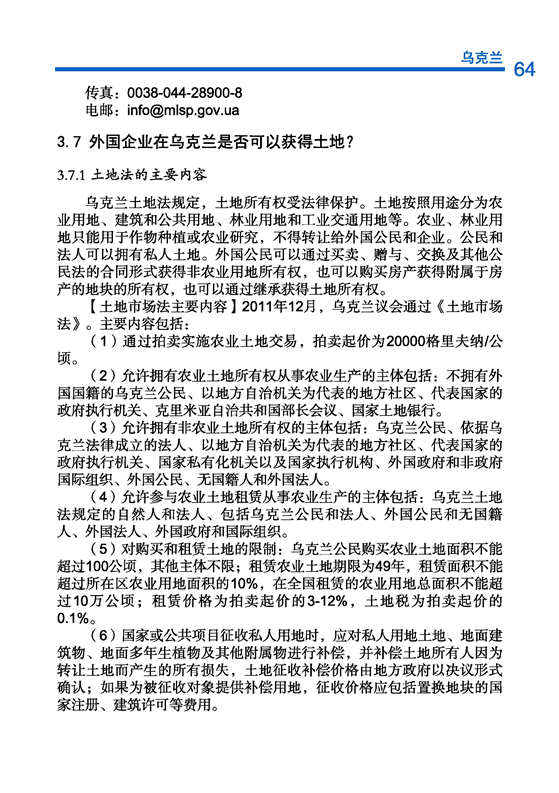 乌克兰 64

传真：0038-044-28900-8
电邮：info@mlsp.gov.ua

3.7 外国企业在乌克兰是否可以获得土地？

3.7.1 土地法的主要内容

乌克兰土地法规定，土地所有权受法律保护。土地按照用途分为农业用地、建筑和公共用地、林业用地和工业交通用地等。农业、林业用地只能用于作物种植或农业研究，不得转让给外国公民和企业。公民和法人可以拥有私人土地。外国公民可以通过买卖、赠与、交换及其他公民法的合同形式获得非农业用地所有权，也可以购买房产获得附属于房产的地块的所有权，也可以通过继承获得土地所有权。

【土地市场法主要内容】2011年12月，乌克兰议会通过《土地市场法》。主要内容包括：

（1）通过拍卖实施农业土地交易，拍卖起价为20000格里夫纳/公顷。

（2）允许拥有农业土地所有权从事农业生产的主体包括：不拥有外国国籍的乌克兰公民、以地方自治机关为代表的地方社区、代表国家的政府执行机关、克里米亚自治共和国部长会议、国家土地银行。

（3）允许拥有非农业土地所有权的主体包括：乌克兰公民、依据乌克兰法律成立的法人、以地方自治机关为代表的地方社区、代表国家的政府执行机关、国家私有化机关以及国家执行机构、外国政府和非政府国际组织、外国公民、无国籍人和外国法人。

（4）允许参与农业土地租赁从事农业生产的主体包括：乌克兰土地法规定的自然人和法人、包括乌克兰公民和法人、外国公民和无国籍人、外国法人、外国政府和国际组织。

（5）对购买和租赁土地的限制：乌克兰公民购买农业土地面积不能超过100公顷，其他主体不限；租赁农业土地期限为49年，租赁面积不能超过所在区农业用地面积的10%，在全国租赁的农业用地总面积不能超过10万公顷；租赁价格为拍卖起价的3-12%，土地税为拍卖起价的0.1%。

（6）国家或公共项目征收私人用地时，应对私人用地土地、地面建筑物、地面多年生植物及其他附属物进行补偿，并补偿土地所有人因为转让土地而产生的所有损失，土地征收补偿价格由地方政府以决议形式确认；如果为被征收对象提供补偿用地，征收价格应包括置换地块的国家注册、建筑许可等费用。